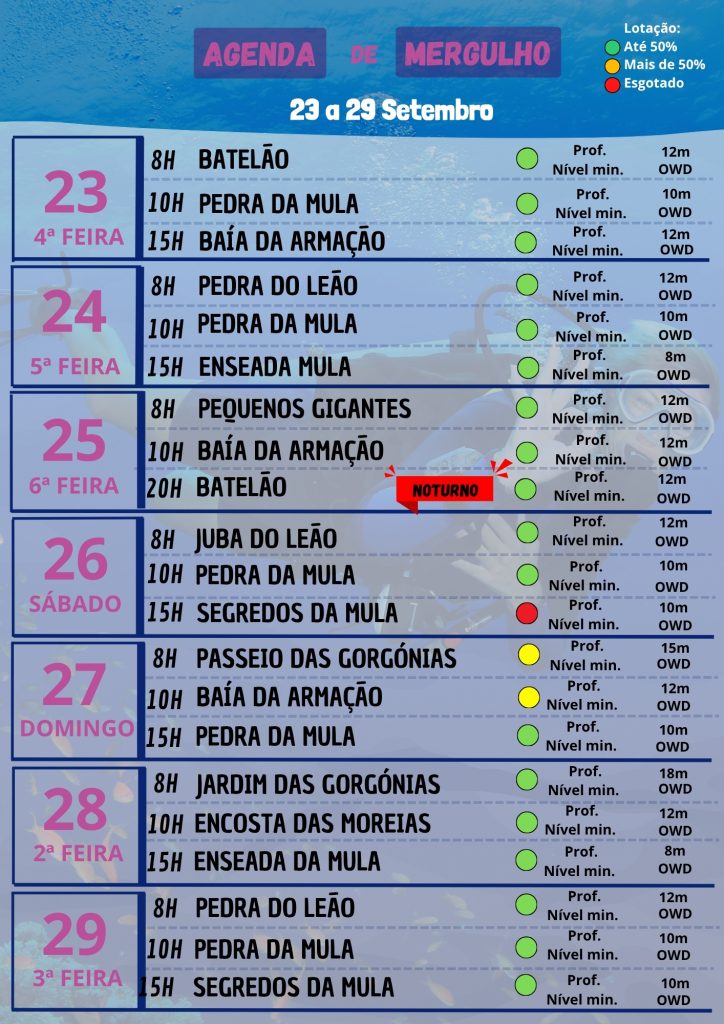 AGENDA DE MERGULHO

Lotação:
Até 50%
Mais de 50%
Esgotado

23 a 29 Setembro

23
4ª FEIRA
8H BATELÃO Prof. 12m Nível min. OWD
10H PEDRA DA MULA Prof. 10m Nível min. OWD
15H BAÍA DA ARMAÇÃO Prof. 12m Nível min. OWD

24
5ª FEIRA
8H PEDRA DO LEÃO Prof. 12m Nível min. OWD
10H PEDRA DA MULA Prof. 10m Nível min. OWD
15H ENSEADA MULA Prof. 8m Nível min. OWD

25
6ª FEIRA
8H PEQUENOS GIGANTES Prof. 12m Nível min. OWD
10H BAÍA DA ARMAÇÃO Prof. 12m Nível min. OWD
20H BATELÃO NOTURNO Prof. 12m Nível min. OWD

26
SÁBADO
8H JUBA DO LEÃO Prof. 12m Nível min. OWD
10H PEDRA DA MULA Prof. 10m Nível min. OWD
15H SEGREDOS DA MULA Prof. 10m Nível min. OWD

27
DOMINGO
8H PASSEIO DAS GORGÓNIAS Prof. 15m Nível min. OWD
10H BAÍA DA ARMAÇÃO Prof. 12m Nível min. OWD
15H PEDRA DA MULA Prof. 10m Nível min. OWD

28
2ª FEIRA
8H JARDIM DAS GORGÓNIAS Prof. 18m Nível min. OWD
10H ENCOSTA DAS MOREIAS Prof. 12m Nível min. OWD
15H ENSEADA DA MULA Prof. 8m Nível min. OWD

29
3ª FEIRA
8H PEDRA DO LEÃO Prof. 12m Nível min. OWD
10H PEDRA DA MULA Prof. 10m Nível min. OWD
15H SEGREDOS DA MULA Prof. 10m Nível min. OWD